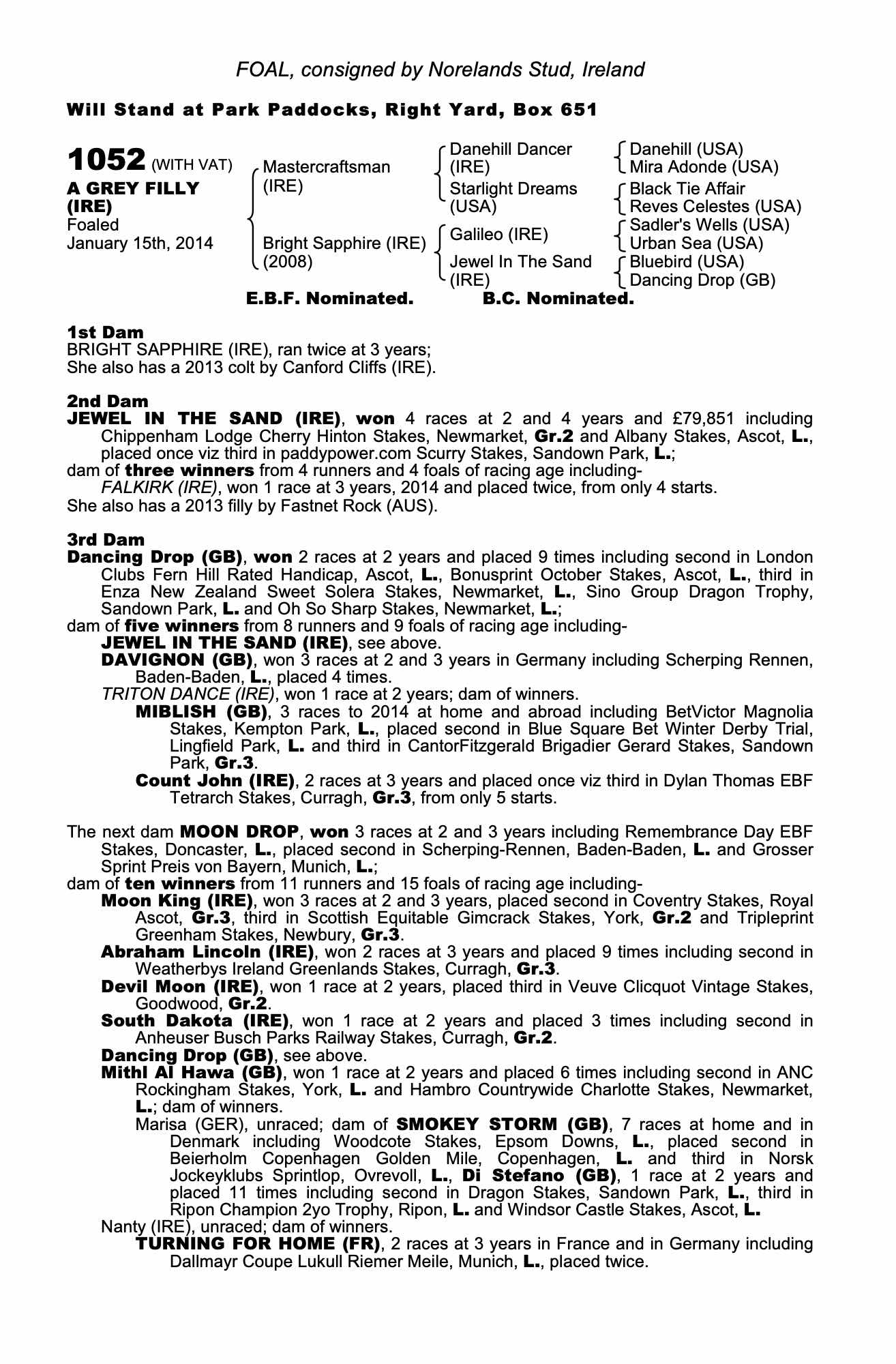 FOAL, consigned by Norelands Stud, Ireland

Will Stand at Park Paddocks, Right Yard, Box 651

1052 (WITH VAT)
A GREY FILLY (IRE)
Foaled January 15th, 2014

Mastercraftsman (IRE)
Bright Sapphire (IRE) (2008)

Danehill Dancer (IRE)
Starlight Dreams (USA)
Galileo (IRE)
Jewel In The Sand (IRE)

Danehill (USA)
Mira Adonde (USA)
Black Tie Affair
Reves Celestes (USA)
Sadler's Wells (USA)
Urban Sea (USA)
Bluebird (USA)
Dancing Drop (GB)

E.B.F. Nominated. B.C. Nominated.

1st Dam
BRIGHT SAPPHIRE (IRE), ran twice at 3 years;
She also has a 2013 colt by Canford Cliffs (IRE).

2nd Dam
JEWEL IN THE SAND (IRE), won 4 races at 2 and 4 years and £79,851 including Chippenham Lodge Cherry Hinton Stakes, Newmarket, Gr.2 and Albany Stakes, Ascot, L., placed once viz third in paddypower.com Scurry Stakes, Sandown Park, L.;
dam of three winners from 4 runners and 4 foals of racing age including-
FALKIRK (IRE), won 1 race at 3 years, 2014 and placed twice, from only 4 starts.
She also has a 2013 filly by Fastnet Rock (AUS).

3rd Dam
Dancing Drop (GB), won 2 races at 2 years and placed 9 times including second in London Clubs Fern Hill Rated Handicap, Ascot, L., Bonusprint October Stakes, Ascot, L., third in Enza New Zealand Sweet Solera Stakes, Newmarket, L., Sino Group Dragon Trophy, Sandown Park, L. and Oh So Sharp Stakes, Newmarket, L.;
dam of five winners from 8 runners and 9 foals of racing age including-
JEWEL IN THE SAND (IRE), see above.
DAVIGNON (GB), won 3 races at 2 and 3 years in Germany including Scherping Rennen, Baden-Baden, L., placed 4 times.
TRITON DANCE (IRE), won 1 race at 2 years; dam of winners.
MIBLISH (GB), 3 races to 2014 at home and abroad including BetVictor Magnolia Stakes, Kempton Park, L., placed second in Blue Square Bet Winter Derby Trial, Lingfield Park, L. and third in CantorFitzgerald Brigadier Gerard Stakes, Sandown Park, Gr.3.
Count John (IRE), 2 races at 3 years and placed once viz third in Dylan Thomas EBF Tetrarch Stakes, Curragh, Gr.3, from only 5 starts.

The next dam MOON DROP, won 3 races at 2 and 3 years including Remembrance Day EBF Stakes, Doncaster, L., placed second in Scherping-Rennen, Baden-Baden, L. and Grosser Sprint Preis von Bayern, Munich, L.;
dam of ten winners from 11 runners and 15 foals of racing age including-
Moon King (IRE), won 3 races at 2 and 3 years, placed second in Coventry Stakes, Royal Ascot, Gr.3, third in Scottish Equitable Gimcrack Stakes, York, Gr.2 and Tripleprint Greenham Stakes, Newbury, Gr.3.
Abraham Lincoln (IRE), won 2 races at 3 years and placed 9 times including second in Weatherbys Ireland Greenlands Stakes, Curragh, Gr.3.
Devil Moon (IRE), won 1 race at 2 years, placed third in Veuve Clicquot Vintage Stakes, Goodwood, Gr.2.
South Dakota (IRE), won 1 race at 2 years and placed 3 times including second in Anheuser Busch Parks Railway Stakes, Curragh, Gr.2.
Dancing Drop (GB), see above.
Mithl Al Hawa (GB), won 1 race at 2 years and placed 6 times including second in ANC Rockingham Stakes, York, L. and Hambro Countrywide Charlotte Stakes, Newmarket, L.; dam of winners.
Marisa (GER), unraced; dam of SMOKEY STORM (GB), 7 races at home and in Denmark including Woodcote Stakes, Epsom Downs, L., placed second in Beierholm Copenhagen Golden Mile, Copenhagen, L. and third in Norsk Jockeyklubs Sprintlop, Ovrevoll, L., Di Stefano (GB), 1 race at 2 years and placed 11 times including second in Dragon Stakes, Sandown Park, L., third in Ripon Champion 2yo Trophy, Ripon, L. and Windsor Castle Stakes, Ascot, L.
Nanty (IRE), unraced; dam of winners.
TURNING FOR HOME (FR), 2 races at 3 years in France and in Germany including Dallmayr Coupe Lukull Riemer Meile, Munich, L., placed twice.